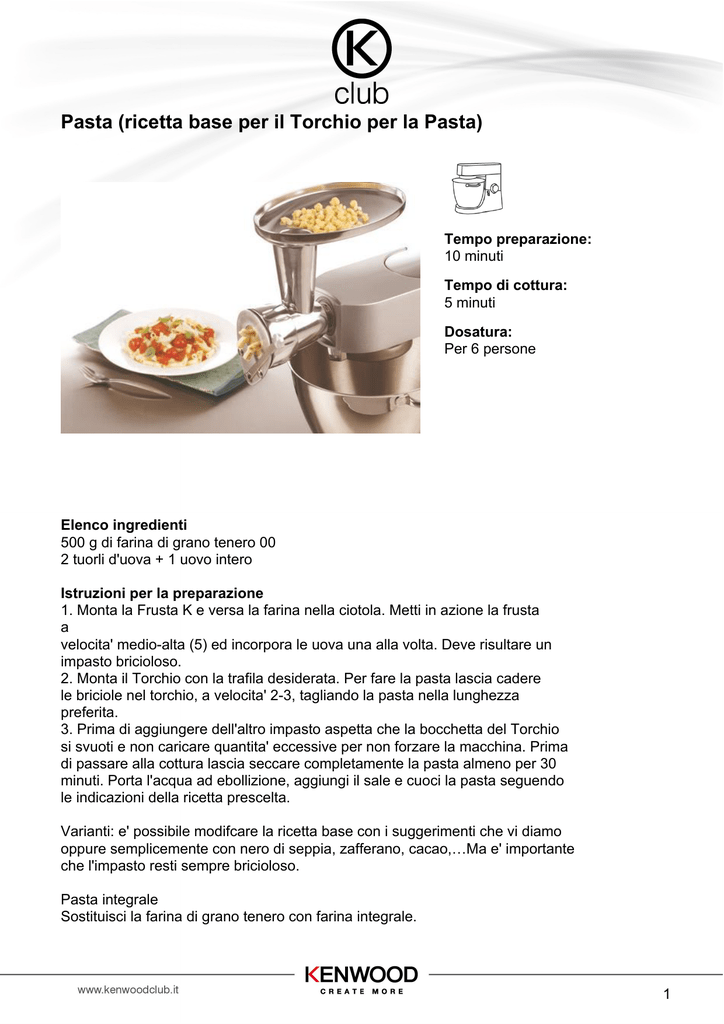 K
club

Pasta (ricetta base per il Torchio per la Pasta)

Tempo preparazione:
10 minuti

Tempo di cottura:
5 minuti

Dosatura:
Per 6 persone

Elenco ingredienti
500 g di farina di grano tenero 00
2 tuorli d'uova + 1 uovo intero

Istruzioni per la preparazione
1. Monta la Frusta K e versa la farina nella ciotola. Metti in azione la frusta a
velocita' medio-alta (5) ed incorpora le uova una alla volta. Deve risultare un impasto bricioloso.
2. Monta il Torchio con la trafila desiderata. Per fare la pasta lascia cadere le briciole nel torchio, a velocita' 2-3, tagliando la pasta nella lunghezza preferita.
3. Prima di aggiungere dell'altro impasto aspetta che la bocchetta del Torchio si svuoti e non caricare quantita' eccessive per non forzare la macchina. Prima di passare alla cottura lascia seccare completamente la pasta almeno per 30 minuti. Porta l'acqua ad ebollizione, aggiungi il sale e cuoci la pasta seguendo le indicazioni della ricetta prescelta.

Varianti: e' possibile modifcare la ricetta base con i suggerimenti che vi diamo oppure semplicemente con nero di seppia, zafferano, cacao,…Ma e' importante che l'impasto resti sempre bricioloso.

Pasta integrale
Sostituisci la farina di grano tenero con farina integrale.

www.kenwoodclub.it
KENWOOD
CREATE MORE
1